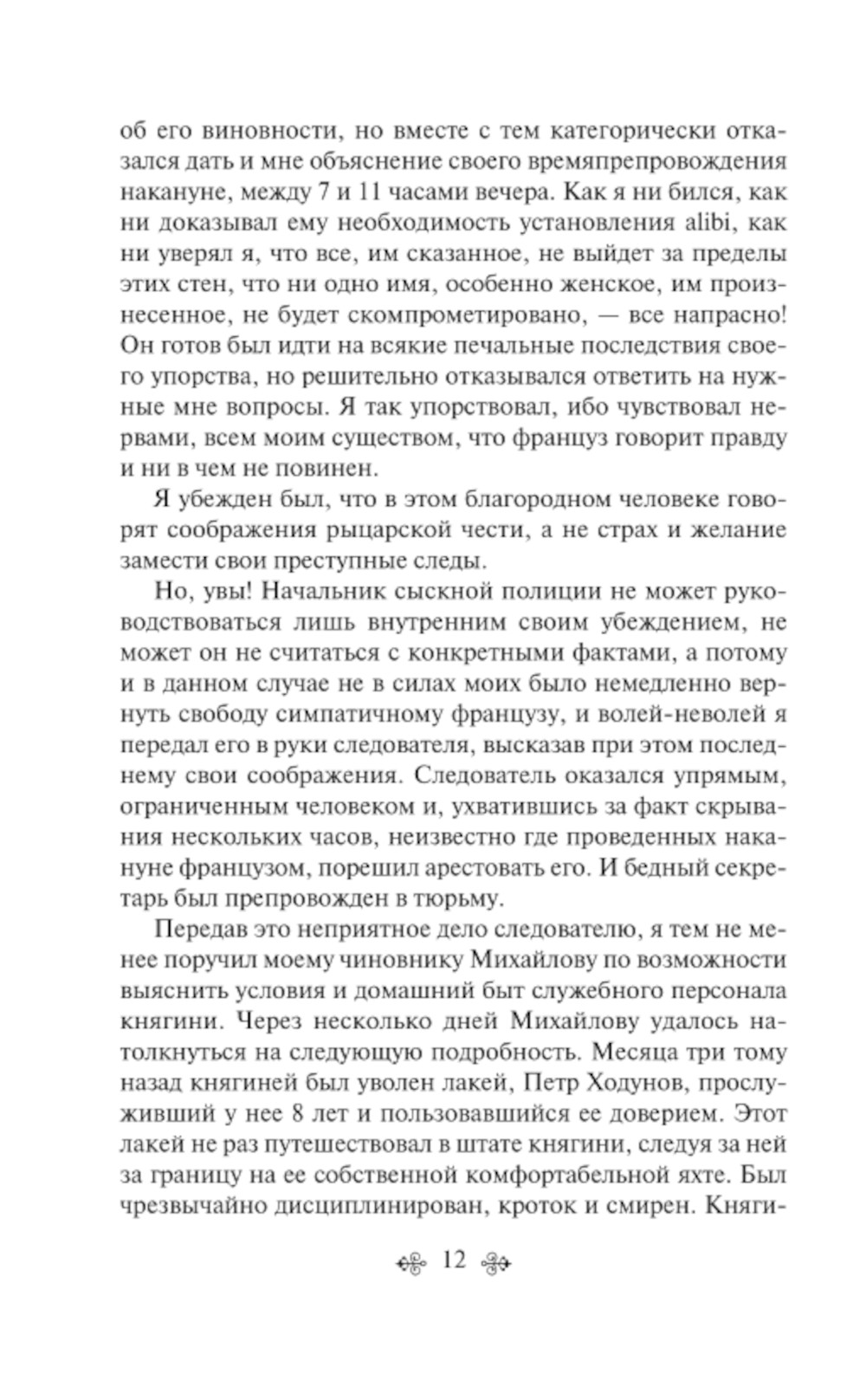 об его виновности, но вместе с тем категорически отказался дать и мне объяснение своего времяпрепровождения накануне, между 7 и 11 часами вечера. Как я ни бился, как ни доказывал ему необходимость установления alibi, как ни уверял я, что все, им сказанное, не выйдет за пределы этих стен, что ни одно имя, особенно женское, им произнесенное, не будет скомпрометировано, — все напрасно! Он готов был идти на всякие печальные последствия своего упорства, но решительно отказывался ответить на нужные мне вопросы. Я так упорствовал, ибо чувствовал нервами, всем моим существом, что француз говорит правду и ни в чем не повинен.

Я убежден был, что в этом благородном человеке говорят соображения рыцарской чести, а не страх и желание замести свои преступные следы.

Но, увы! Начальник сыскной полиции не может руководствоваться лишь внутренним своим убеждением, не может он не считаться с конкретными фактами, а потому и в данном случае не в силах моих было немедленно вернуть свободу симпатичному французу, и волей-неволей я передал его в руки следователя, высказав при этом последнему свои соображения. Следователь оказался упрямым, ограниченным человеком и, ухватившись за факт скрывания нескольких часов, неизвестно где проведенных накануне французом, порешил арестовать его. И бедный секретарь был препровожден в тюрьму.

Передав это неприятное дело следователю, я тем не менее поручил моему чиновнику Михайлову по возможности выяснить условия и домашний быт служебного персонала княгини. Через несколько дней Михайлову удалось натолкнуться на следующую подробность. Месяца три тому назад княгиней был уволен лакей, Петр Ходунов, прослуживший у нее 8 лет и пользовавшийся ее доверием. Этот лакей не раз путешествовал в штате княгини, следуя за ней за границу на ее собственной комфортабельной яхте. Был чрезвычайно дисциплинирован, кроток и смирен. Княги-

12